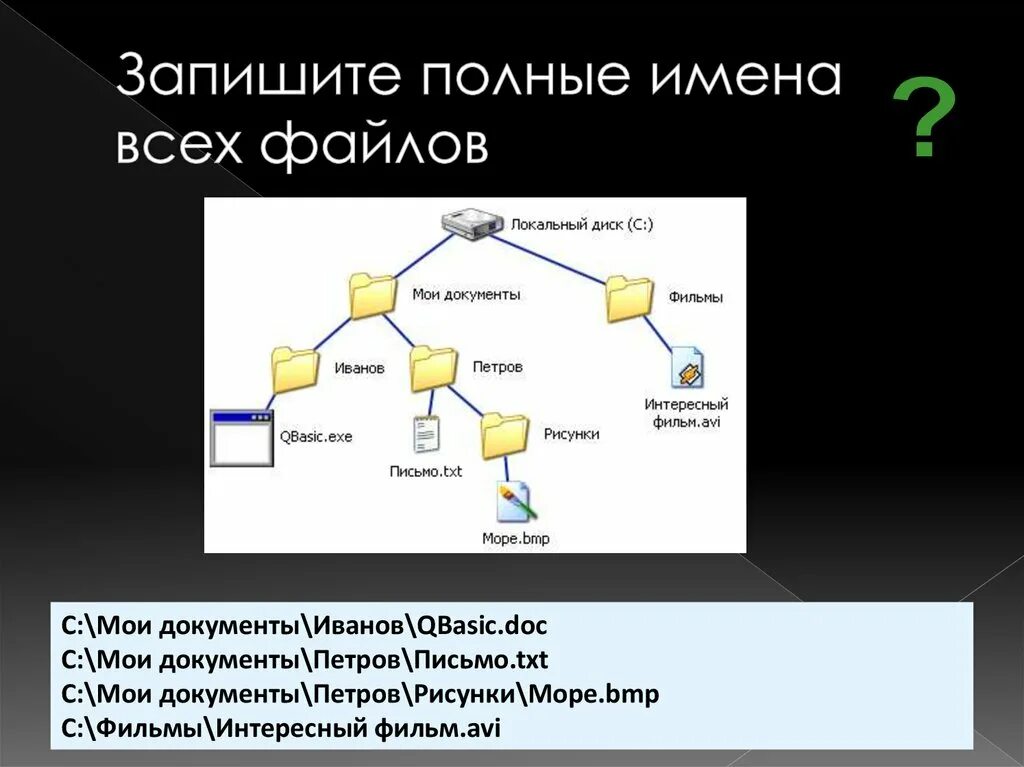 Запишите полные имена всех файлов

?

Локальный диск (C:)

Мои документы

Фильмы

Иванов

Петров

Интересный фильм.avi

QBasic.exe

Письмо.txt

Рисунки

Море.bmp

C:\Мои документы\Иванов\QBasic.doc
C:\Мои документы\Петров\Письмо.txt
C:\Мои документы\Петров\Рисунки\Море.bmp
C:\Фильмы\Интересный фильм.avi